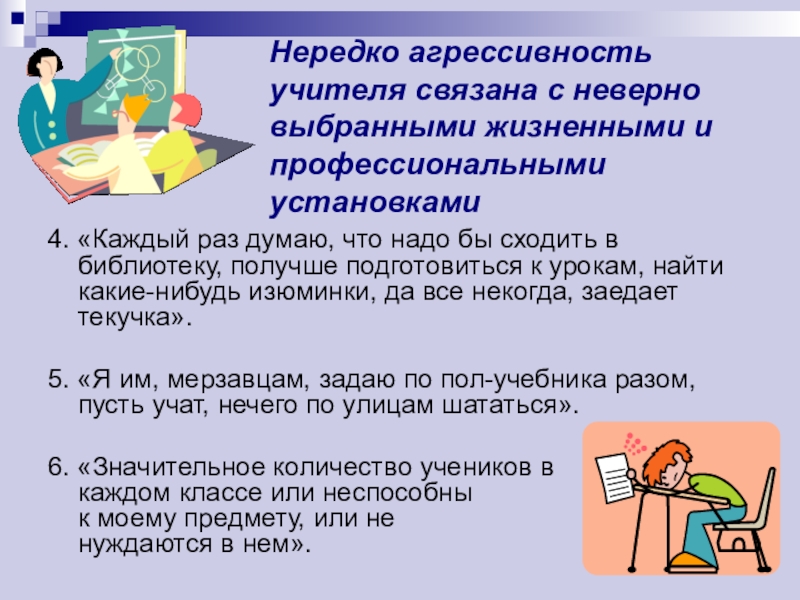 Нередко агрессивность учителя связана с неверно выбранными жизненными и профессиональными установками

4. «Каждый раз думаю, что надо бы сходить в библиотеку, получше подготовиться к урокам, найти какие-нибудь изюминки, да все некогда, заедает текучка».

5. «Я им, мерзавцам, задаю по пол-учебника разом, пусть учат, нечего по улицам шататься».

6. «Значительное количество учеников в каждом классе или неспособны к моему предмету, или не нуждаются в нем».